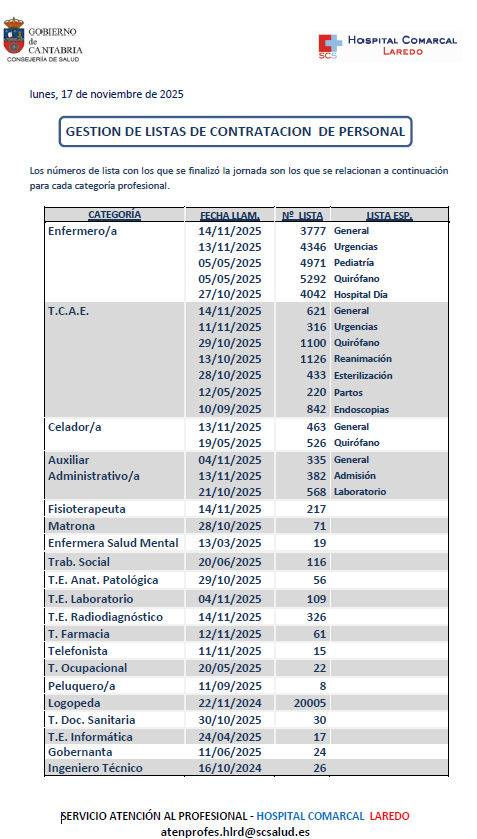 GOBIERNO de CANTABRIA
CONSEJERÍA DE SALUD

SCS HOSPITAL COMARCAL LAREDO

lunes, 17 de noviembre de 2025

GESTION DE LISTAS DE CONTRATACION DE PERSONAL

Los números de lista con los que se finalizó la jornada son los que se relacionan a continuación para cada categoría profesional.

| CATEGORÍA | FECHA LLAM. | Nº LISTA | LISTA ESP. |
|---|---|---|---|
| Enfermero/a | 14/11/2025 | 3777 | General |
| | 13/11/2025 | 4346 | Urgencias |
| | 05/05/2025 | 4971 | Pediatría |
| | 05/05/2025 | 5292 | Quirófano |
| | 27/10/2025 | 4042 | Hospital Día |
| T.C.A.E. | 14/11/2025 | 621 | General |
| | 11/11/2025 | 316 | Urgencias |
| | 29/10/2025 | 1100 | Quirófano |
| | 13/10/2025 | 1126 | Reanimación |
| | 28/10/2025 | 433 | Esterilización |
| | 12/05/2025 | 220 | Partos |
| | 10/09/2025 | 842 | Endoscopias |
| Celador/a | 13/11/2025 | 463 | General |
| | 19/05/2025 | 526 | Quirófano |
| Auxiliar Administrativo/a | 04/11/2025 | 335 | General |
| | 13/11/2025 | 382 | Admisión |
| | 21/10/2025 | 568 | Laboratorio |
| Fisioterapeuta | 14/11/2025 | 217 | |
| Matrona | 28/10/2025 | 71 | |
| Enfermera Salud Mental | 13/03/2025 | 19 | |
| Trab. Social | 20/06/2025 | 116 | |
| T.E. Anat. Patológica | 29/10/2025 | 56 | |
| T.E. Laboratorio | 04/11/2025 | 109 | |
| T.E. Radiodiagnóstico | 14/11/2025 | 326 | |
| T. Farmacia | 12/11/2025 | 61 | |
| Telefonista | 11/11/2025 | 15 | |
| T. Ocupacional | 20/05/2025 | 22 | |
| Peluquero/a | 11/09/2025 | 8 | |
| Logopeda | 22/11/2024 | 20005 | |
| T. Doc. Sanitaria | 30/10/2025 | 30 | |
| T.E. Informática | 24/04/2025 | 17 | |
| Gobernanta | 11/06/2025 | 24 | |
| Ingeniero Técnico | 16/10/2024 | 26 | |

SERVICIO ATENCIÓN AL PROFESIONAL - HOSPITAL COMARCAL LAREDO
atenprofes.hlrd@scsalud.es